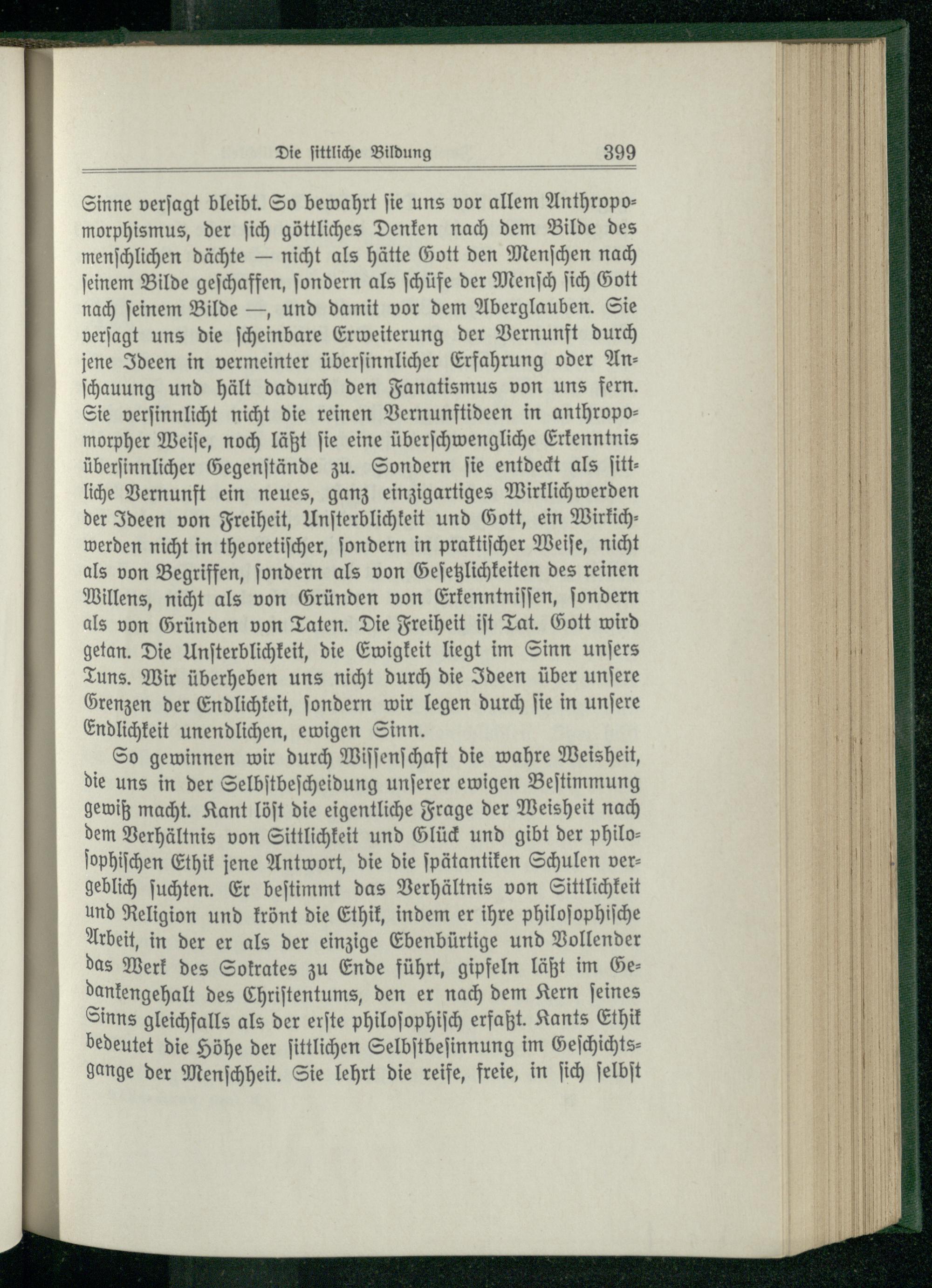 Die sittliche Bildung 399

Sinne versagt bleibt. So bewahrt sie uns vor allem Anthropomorphismus, der sich göttliches Denken nach dem Bilde des menschlichen dächte — nicht als hätte Gott den Menschen nach seinem Bilde geschaffen, sondern als schüfe der Mensch sich Gott nach seinem Bilde —, und damit vor dem Aberglauben. Sie versagt uns die scheinbare Erweiterung der Vernunft durch jene Ideen in vermeinter übersinnlicher Erfahrung oder Anschauung und hält dadurch den Fanatismus von uns fern. Sie versinnlicht nicht die reinen Vernunftideen in anthropomorpher Weise, noch läßt sie eine überschwengliche Erkenntnis übersinnlicher Gegenstände zu. Sondern sie entdeckt als sittliche Vernunft ein neues, ganz einzigartiges Wirklichwerden der Ideen von Freiheit, Unsterblichkeit und Gott, ein Wirkichwerden nicht in theoretischer, sondern in praktischer Weise, nicht als von Begriffen, sondern als von Gesetzlichkeiten des reinen Willens, nicht als von Gründen von Erkenntnissen, sondern als von Gründen von Taten. Die Freiheit ist Tat. Gott wird getan. Die Unsterblichkeit, die Ewigkeit liegt im Sinn unsers Tuns. Wir überheben uns nicht durch die Ideen über unsere Grenzen der Endlichkeit, sondern wir legen durch sie in unsere Endlichkeit unendlichen, ewigen Sinn.

So gewinnen wir durch Wissenschaft die wahre Weisheit, die uns in der Selbstbescheidung unserer ewigen Bestimmung gewiß macht. Kant löst die eigentliche Frage der Weisheit nach dem Verhältnis von Sittlichkeit und Glück und gibt der philosophischen Ethik jene Antwort, die die spätantiken Schulen vergeblich suchten. Er bestimmt das Verhältnis von Sittlichkeit und Religion und krönt die Ethik, indem er ihre philosophische Arbeit, in der er als der einzige Ebenbürtige und Vollender das Werk des Sokrates zu Ende führt, gipfeln läßt im Gedankengehalt des Christentums, den er nach dem Kern seines Sinns gleichfalls als der erste philosophisch erfaßt. Kants Ethik bedeutet die Höhe der sittlichen Selbstbesinnung im Geschichtsgange der Menschheit. Sie lehrt die reife, freie, in sich selbst